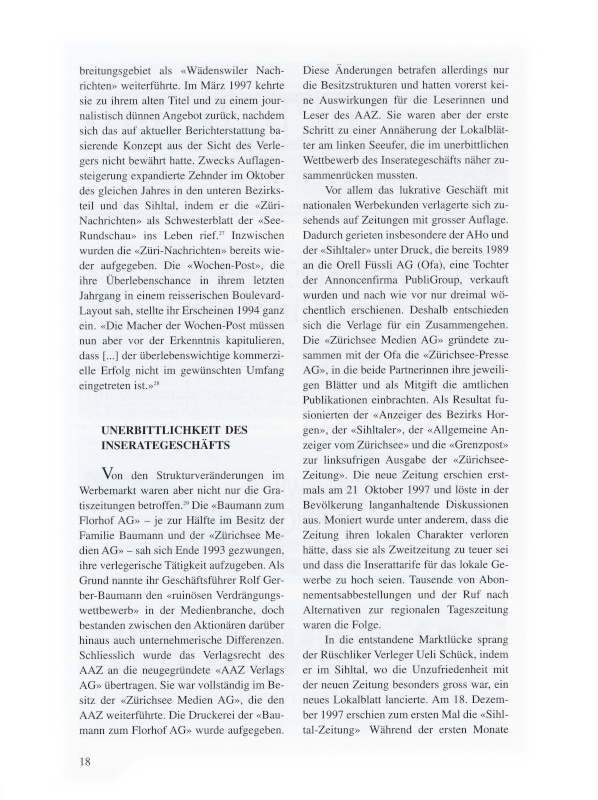 breitungsgebiet als «Wädenswiler Nachrichten» weiterführte. Im März 1997 kehrte sie zu ihrem alten Titel und zu einem journalistisch dünnen Angebot zurück, nachdem sich das auf aktueller Berichterstattung basierende Konzept aus der Sicht des Verlegers nicht bewährt hatte. Zwecks Auflagensteigerung expandierte Zehnder im Oktober des gleichen Jahres in den unteren Bezirksteil und das Sihltal, indem er die «Züri-Nachrichten» als Schwesterblatt der «See-Rundschau» ins Leben rief.$^{27}$ Inzwischen wurden die «Züri-Nachrichten» bereits wieder aufgegeben. Die «Wochen-Post», die ihre Überlebenschance in ihrem letzten Jahrgang in einem reisserischen Boulevard-Layout sah, stellte ihr Erscheinen 1994 ganz ein. «Die Macher der Wochen-Post müssen nun aber vor der Erkenntnis kapitulieren, dass [...] der überlebenswichtige kommerzielle Erfolg nicht im gewünschten Umfang eingetreten ist.»$^{28}$

UNERBITTLICHKEIT DES INSERATEGESCHÄFTS

Von den Strukturveränderungen im Werbemarkt waren aber nicht nur die Gratiszeitungen betroffen.$^{29}$ Die «Baumann zum Florhof AG» – je zur Hälfte im Besitz der Familie Baumann und der «Zürichsee Medien AG» – sah sich Ende 1993 gezwungen, ihre verlegerische Tätigkeit aufzugeben. Als Grund nannte ihr Geschäftsführer Rolf Gerber-Baumann den «ruinösen Verdrängungswettbewerb» in der Medienbranche, doch bestanden zwischen den Aktionären darüber hinaus auch unternehmerische Differenzen. Schliesslich wurde das Verlagsrecht des AAZ an die neugegründete «AAZ Verlags AG» übertragen. Sie war vollständig im Besitz der «Zürichsee Medien AG», die den AAZ weiterführte. Die Druckerei der «Baumann zum Florhof AG» wurde aufgegeben.

Diese Änderungen betrafen allerdings nur die Besitzstrukturen und hatten vorerst keine Auswirkungen für die Leserinnen und Leser des AAZ. Sie waren aber der erste Schritt zu einer Annäherung der Lokalblätter am linken Seeufer, die im unerbittlichen Wettbewerb des Inserategeschäfts näher zusammenrücken mussten.

Vor allem das lukrative Geschäft mit nationalen Werbekunden verlagerte sich zusehends auf Zeitungen mit grosser Auflage. Dadurch gerieten insbesondere der AHo und der «Sihltaler» unter Druck, die bereits 1989 an die Orell Füssli AG (Ofa), eine Tochter der Annoncenfirma PubliGroup, verkauft wurden und nach wie vor nur dreimal wöchentlich erschienen. Deshalb entschieden sich die Verlage für ein Zusammengehen. Die «Zürichsee Medien AG» gründete zusammen mit der Ofa die «Zürichsee-Presse AG», in die beide Partnerinnen ihre jeweiligen Blätter und als Mitgift die amtlichen Publikationen einbrachten. Als Resultat fusionierten der «Anzeiger des Bezirks Horgen», der «Sihltaler», der «Allgemeine Anzeiger vom Zürichsee» und die «Grenzpost» zur linksufrigen Ausgabe der «Zürichsee-Zeitung». Die neue Zeitung erschien erstmals am 21 Oktober 1997 und löste in der Bevölkerung langanhaltende Diskussionen aus. Moniert wurde unter anderem, dass die Zeitung ihren lokalen Charakter verloren hätte, dass sie als Zweitzeitung zu teuer sei und dass die Inserattarife für das lokale Gewerbe zu hoch seien. Tausende von Abonnementsabbestellungen und der Ruf nach Alternativen zur regionalen Tageszeitung waren die Folge.

In die entstandene Marktlücke sprang der Rüschliker Verleger Ueli Schück, indem er im Sihltal, wo die Unzufriedenheit mit der neuen Zeitung besonders gross war, ein neues Lokalblatt lancierte. Am 18. Dezember 1997 erschien zum ersten Mal die «Sihltal-Zeitung» Während der ersten Monate

18